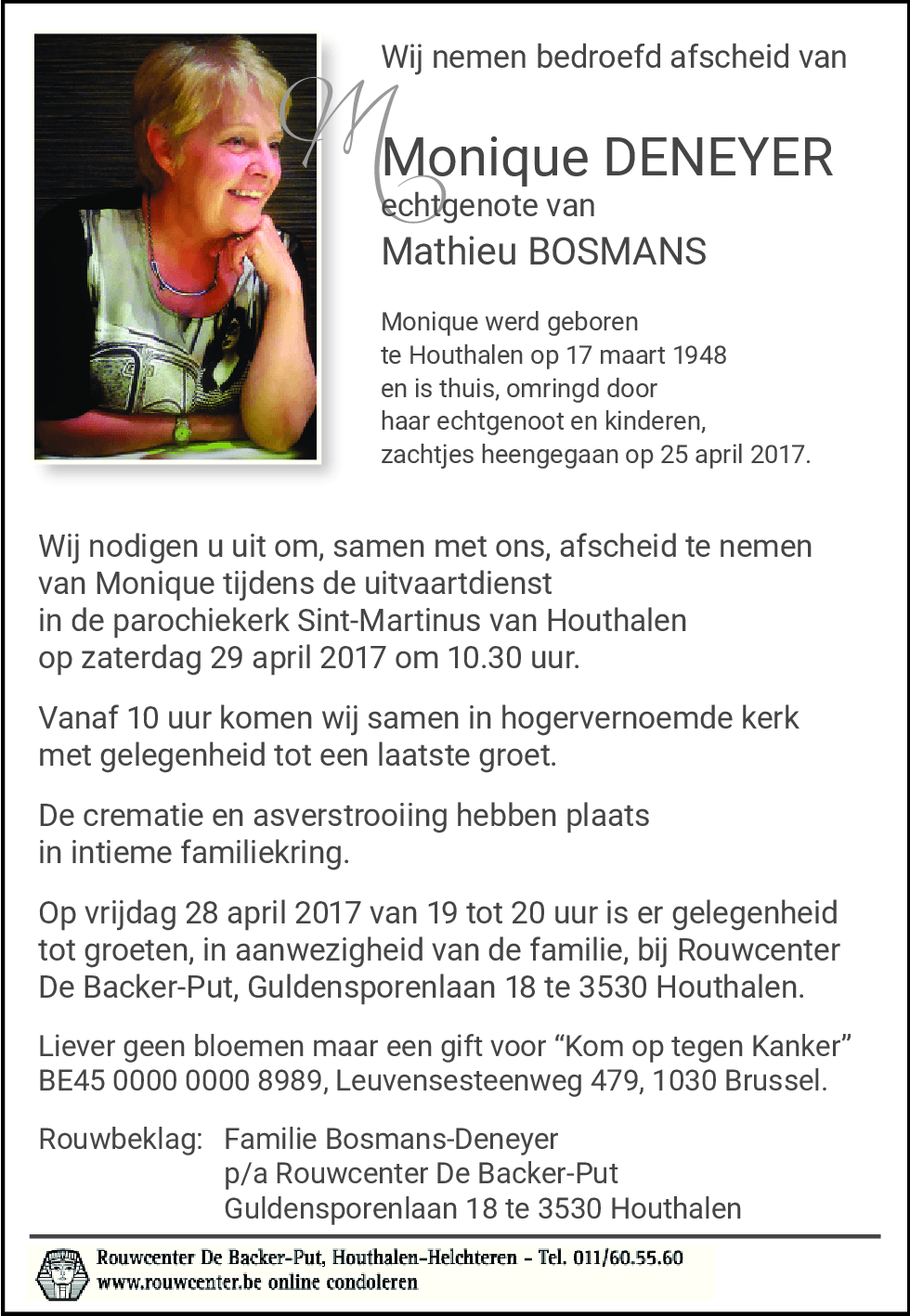 Wij nemen bedroefd afscheid van

Monique DENEYER
echtgenote van
Mathieu BOSMANS

Monique werd geboren te Houthalen op 17 maart 1948 en is thuis, omringd door haar echtgenoot en kinderen, zachtjes heengegaan op 25 april 2017.

Wij nodigen u uit om, samen met ons, afscheid te nemen van Monique tijdens de uitvaartdienst in de parochiekerk Sint-Martinus van Houthalen op zaterdag 29 april 2017 om 10.30 uur.

Vanaf 10 uur komen wij samen in hogervernoemde kerk met gelegenheid tot een laatste groet.

De crematie en asverstrooiing hebben plaats in intieme familiekring.

Op vrijdag 28 april 2017 van 19 tot 20 uur is er gelegenheid tot groeten, in aanwezigheid van de familie, bij Rouwcenter De Backer-Put, Guldensporenlaan 18 te 3530 Houthalen.

Liever geen bloemen maar een gift voor “Kom op tegen Kanker” BE45 0000 0000 8989, Leuvensesteenweg 479, 1030 Brussel.

Rouwbeklag: Familie Bosmans-Deneyer
p/a Rouwcenter De Backer-Put
Guldensporenlaan 18 te 3530 Houthalen

Rouwcenter De Backer-Put, Houthalen-Helchteren - Tel. 011/60.55.60
www.rouwcenter.be online condoleren